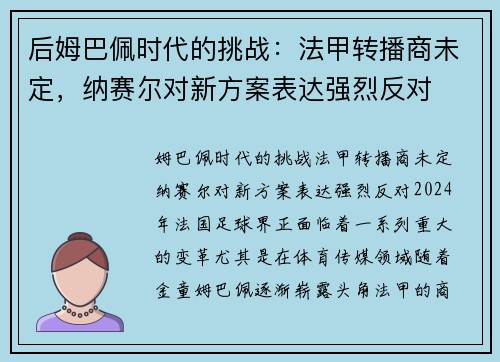 后姆巴佩时代的挑战：法甲转播商未定，纳赛尔对新方案表达强烈反对

姆巴佩时代的挑战法甲转播商未定纳赛尔对新方案表达强烈反对2024年法国足球界正面临着一系列重大的变革尤其是在体育传媒领域随着金童姆巴佩逐渐崭露头角法甲的商